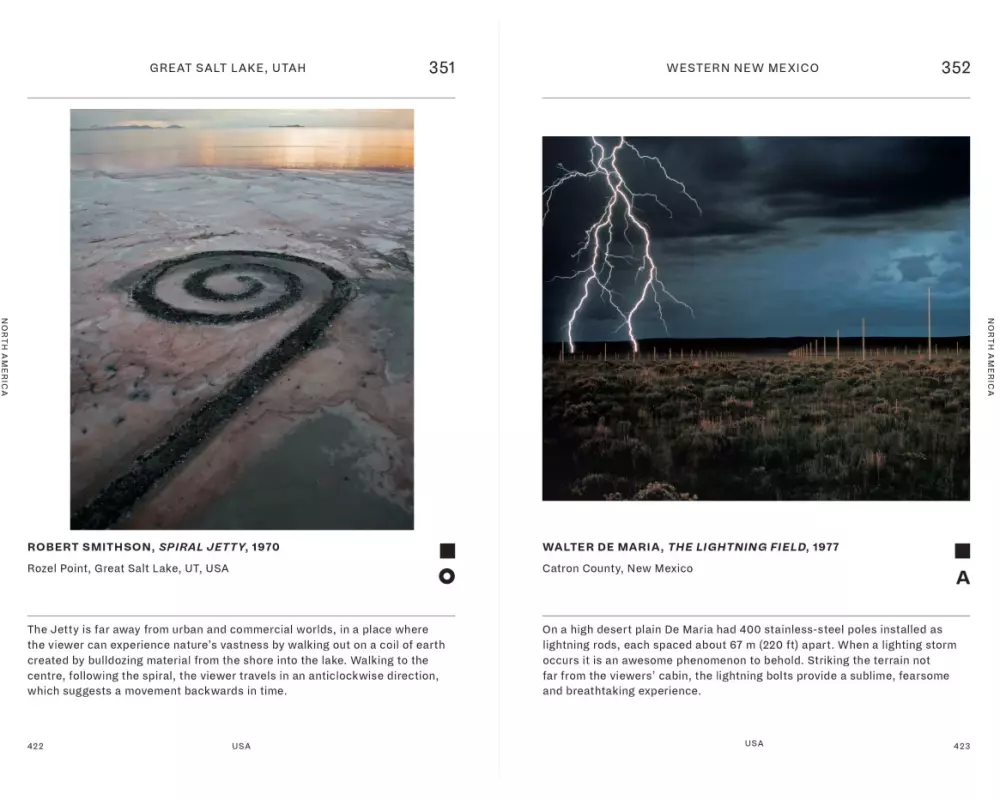 GREAT SALT LAKE, UTAH 351

NORTH AMERICA

ROBERT SMITHSON, SPIRAL JETTY, 1970

Rozel Point, Great Salt Lake, UT, USA

The Jetty is far away from urban and commercial worlds, in a place where the viewer can experience nature's vastness by walking out on a coil of earth created by bulldozing material from the shore into the lake. Walking to the centre, following the spiral, the viewer travels in an anticlockwise direction, which suggests a movement backwards in time.

422 USA

WESTERN NEW MEXICO 352

NORTH AMERICA

WALTER DE MARIA, THE LIGHTNING FIELD, 1977

Catron County, New Mexico

A

On a high desert plain De Maria had 400 stainless-steel poles installed as lightning rods, each spaced about 67 m (220 ft) apart. When a lighting storm occurs it is an awesome phenomenon to behold. Striking the terrain not far from the viewers' cabin, the lightning bolts provide a sublime, fearsome and breathtaking experience.

USA 423